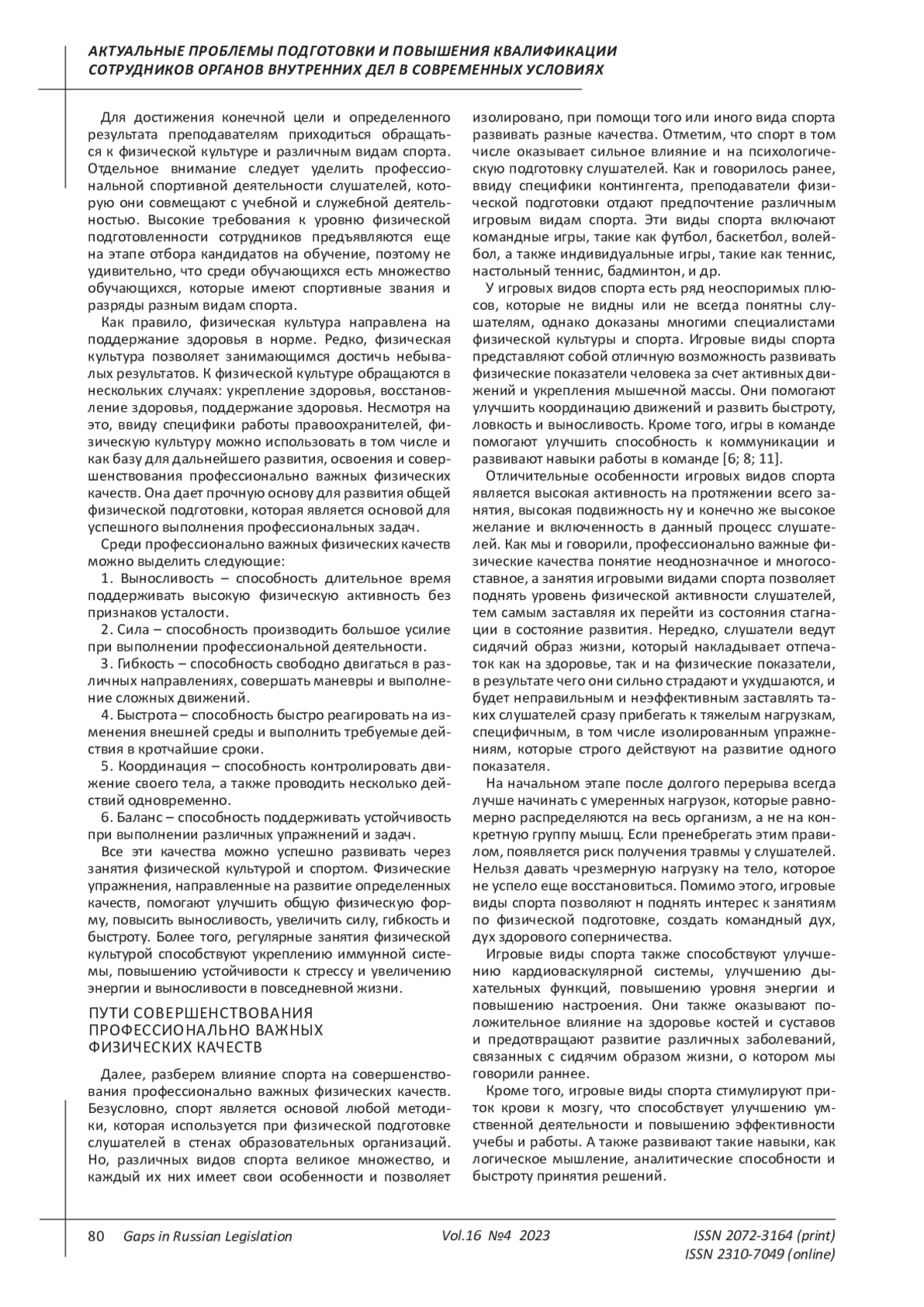 АКТУАЛЬНЫЕ ПРОБЛЕМЫ ПОДГОТОВКИ И ПОВЫШЕНИЯ КВАЛИФИКАЦИИ СОТРУДНИКОВ ОРГАНОВ ВНУТРЕННИХ ДЕЛ В СОВРЕМЕННЫХ УСЛОВИЯХ

Для достижения конечной цели и определенного результата преподавателям приходиться обращаться к физической культуре и различным видам спорта. Отдельное внимание следует уделить профессиональной спортивной деятельности слушателей, которую они совмещают с учебной и служебной деятельностью. Высокие требования к уровню физической подготовленности сотрудников предъявляются еще на этапе отбора кандидатов на обучение, поэтому не удивительно, что среди обучающихся есть множество обучающихся, которые имеют спортивные звания и разряды разным видам спорта.

Как правило, физическая культура направлена на поддержание здоровья в норме. Редко, физическая культура позволяет занимающимся достичь небывалых результатов. К физической культуре обращаются в нескольких случаях: укрепление здоровья, восстановление здоровья, поддержание здоровья. Несмотря на это, ввиду специфики работы правоохранителей, физическую культуру можно использовать в том числе и как базу для дальнейшего развития, освоения и совершенствования профессионально важных физических качеств. Она дает прочную основу для развития общей физической подготовки, которая является основой для успешного выполнения профессиональных задач.

Среди профессионально важных физических качеств можно выделить следующие:

1. Выносливость – способность длительное время поддерживать высокую физическую активность без признаков усталости.

2. Сила – способность производить большое усилие при выполнении профессиональной деятельности.

3. Гибкость – способность свободно двигаться в различных направлениях, совершать маневры и выполнение сложных движений.

4. Быстрота – способность быстро реагировать на изменения внешней среды и выполнить требуемые действия в кротчайшие сроки.

5. Координация – способность контролировать движение своего тела, а также проводить несколько действий одновременно.

6. Баланс – способность поддерживать устойчивость при выполнении различных упражнений и задач.

Все эти качества можно успешно развивать через занятия физической культурой и спортом. Физические упражнения, направленные на развитие определенных качеств, помогают улучшить общую физическую форму, повысить выносливость, увеличить силу, гибкость и быстроту. Более того, регулярные занятия физической культурой способствуют укреплению иммунной системы, повышению устойчивости к стрессу и увеличению энергии и выносливости в повседневной жизни.

ПУТИ СОВЕРШЕНСТВОВАНИЯ ПРОФЕССИОНАЛЬНО ВАЖНЫХ ФИЗИЧЕСКИХ КАЧЕСТВ

Далее, разберем влияние спорта на совершенствования профессионально важных физических качеств. Безусловно, спорт является основой любой методики, которая используется при физической подготовке слушателей в стенах образовательных организаций. Но, различных видов спорта великое множество, и каждый их них имеет свои особенности и позволяет изолировано, при помощи того или иного вида спорта развивать разные качества. Отметим, что спорт в том числе оказывает сильное влияние и на психологическую подготовку слушателей. Как и говорилось ранее, ввиду специфики контингента, преподаватели физической подготовки отдают предпочтение различным игровым видам спорта. Эти виды спорта включают командные игры, такие как футбол, баскетбол, волейбол, а также индивидуальные игры, такие как теннис, настольный теннис, бадминтон, и др.

У игровых видов спорта есть ряд неоспоримых плюсов, которые не видны или не всегда понятны слушателям, однако доказаны многими специалистами физической культуры и спорта. Игровые виды спорта представляют собой отличную возможность развивать физические показатели человека за счет активных движений и укрепления мышечной массы. Они помогают улучшить координацию движений и развить быстроту, ловкость и выносливость. Кроме того, игры в команде помогают улучшить способность к коммуникации и развивают навыки работы в команде [6; 8; 11].

Отличительные особенности игровых видов спорта является высокая активность на протяжении всего занятия, высокая подвижность ну и конечно же высокое желание и включенность в данный процесс слушателей. Как мы и говорили, профессионально важные физические качества понятие неоднозначное и многосоставное, а занятия игровыми видами спорта позволяет поднять уровень физической активности слушателей, тем самым заставляя их перейти из состояния стагнации в состояние развития. Нередко, слушатели ведут сидячий образ жизни, который накладывает отпечаток как на здоровье, так и на физические показатели, в результате чего они сильно страдают и ухудшаются, и будет неправильным и неэффективным заставлять таких слушателей сразу прибегать к тяжелым нагрузкам, специфичным, в том числе изолированным упражнениям, которые строго действуют на развитие одного показателя.

На начальном этапе после долгого перерыва всегда лучше начинать с умеренных нагрузок, которые равномерно распределяются на весь организм, а не на конкретную группу мышц. Если пренебрегать этим правилом, появляется риск получения травмы у слушателей. Нельзя давать чрезмерную нагрузку на тело, которое не успело еще восстановиться. Помимо этого, игровые виды спорта позволяют н поднять интерес к занятиям по физической подготовке, создать командный дух, дух здорового соперничества.

Игровые виды спорта также способствуют улучшению кардиоваскулярной системы, улучшению дыхательных функций, повышению уровня энергии и повышению настроения. Они также оказывают положительное влияние на здоровье костей и суставов и предотвращают развитие различных заболеваний, связанных с сидячим образом жизни, о котором мы говорили раннее.

Кроме того, игровые виды спорта стимулируют приток крови к мозгу, что способствует улучшению умственной деятельности и повышению эффективности учебы и работы. А также развивают такие навыки, как логическое мышление, аналитические способности и быстроту принятия решений.

80 Gaps in Russian Legislation Vol.16 №4 2023 ISSN 2072-3164 (print) ISSN 2310-7049 (online)